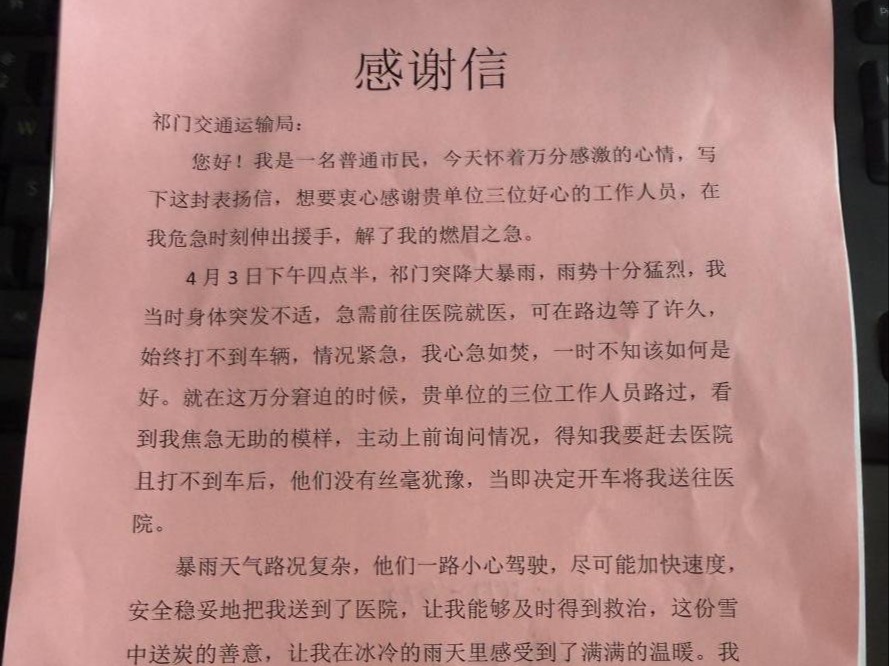 感谢信

祁门交通运输局：

您好！我是一名普通市民，今天怀着万分感激的心情，写下这封表扬信，想要衷心感谢贵单位三位好心的工作人员，在我危急时刻伸出援手，解了我的燃眉之急。

4月3日下午四点半，祁门突降大暴雨，雨势十分猛烈，我当时身体突发不适，急需前往医院就医，可在路边等了许久，始终打不到车辆，情况紧急，我心急如焚，一时不知该如何是好。就在这万分窘迫的时候，贵单位的三位工作人员路过，看到我焦急无助的模样，主动上前询问情况，得知我要赶去医院且打不到车后，他们没有丝毫犹豫，当即决定开车将我送往医院。

暴雨天气路况复杂，他们一路小心驾驶，尽可能加快速度，安全稳妥地把我送到了医院，让我能够及时得到救治，这份雪中送炭的善意，让我在冰冷的雨天里感受到了满满的温暖。我